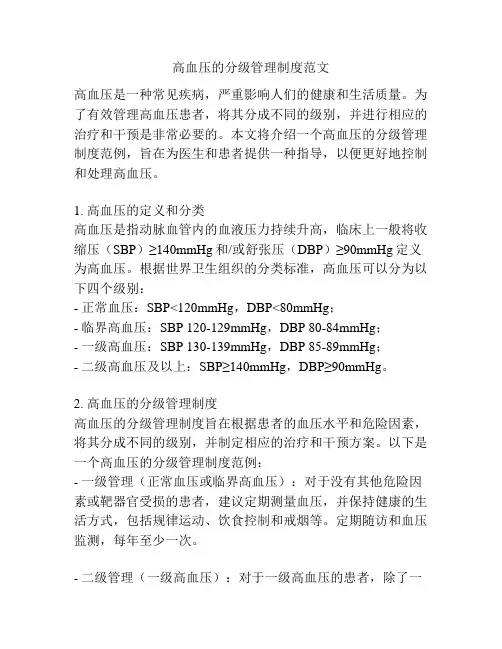 高血压的分级管理制度范文

高血压是一种常见疾病，严重影响人们的健康和生活质量。为了有效管理高血压患者，将其分成不同的级别，并进行相应的治疗和干预是非常必要的。本文将介绍一个高血压的分级管理制度范例，旨在为医生和患者提供一种指导，以便更好地控制和处理高血压。

1. 高血压的定义和分类
高血压是指动脉血管内的血液压力持续升高，临床上一般将收缩压（SBP）≥140mmHg 和/或舒张压（DBP）≥90mmHg 定义为高血压。根据世界卫生组织的分类标准，高血压可以分为以下四个级别：
- 正常血压：SBP<120mmHg，DBP<80mmHg；
- 临界高血压：SBP 120-129mmHg，DBP 80-84mmHg；
- 一级高血压：SBP 130-139mmHg，DBP 85-89mmHg；
- 二级高血压及以上：SBP≥140mmHg，DBP≥90mmHg。

2. 高血压的分级管理制度
高血压的分级管理制度旨在根据患者的血压水平和危险因素，将其分成不同的级别，并制定相应的治疗和干预方案。以下是一个高血压的分级管理制度范例：
- 一级管理（正常血压或临界高血压）：对于没有其他危险因素或靶器官受损的患者，建议定期测量血压，并保持健康的生活方式，包括规律运动、饮食控制和戒烟等。定期随访和血压监测，每年至少一次。

- 二级管理（一级高血压）：对于一级高血压的患者，除了一